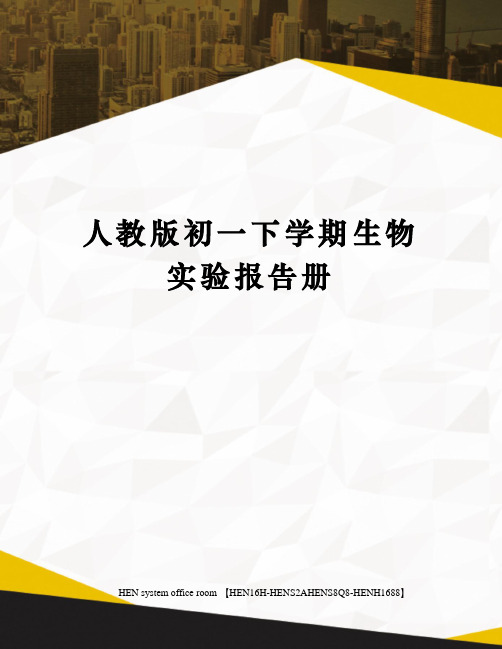 人教版初一下学期生物实验报告册

HEN system office room 【HEN16H-HENS2AHENS8Q8-HENH1688】